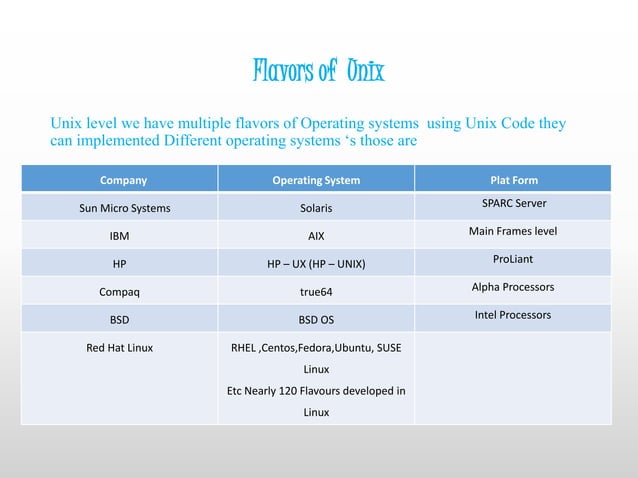 Flavors of Unix

Unix level we have multiple flavors of Operating systems using Unix Code they can implemented Different operating systems ‘s those are

| Company | Operating System | Plat Form |
|---|---|---|
| Sun Micro Systems | Solaris | SPARC Server |
| IBM | AIX | Main Frames level |
| HP | HP – UX (HP – UNIX) | ProLiant |
| Compaq | true64 | Alpha Processors |
| BSD | BSD OS | Intel Processors |
| Red Hat Linux | RHEL ,Centos,Fedora,Ubuntu, SUSE Linux Etc Nearly 120 Flavours developed in Linux | |